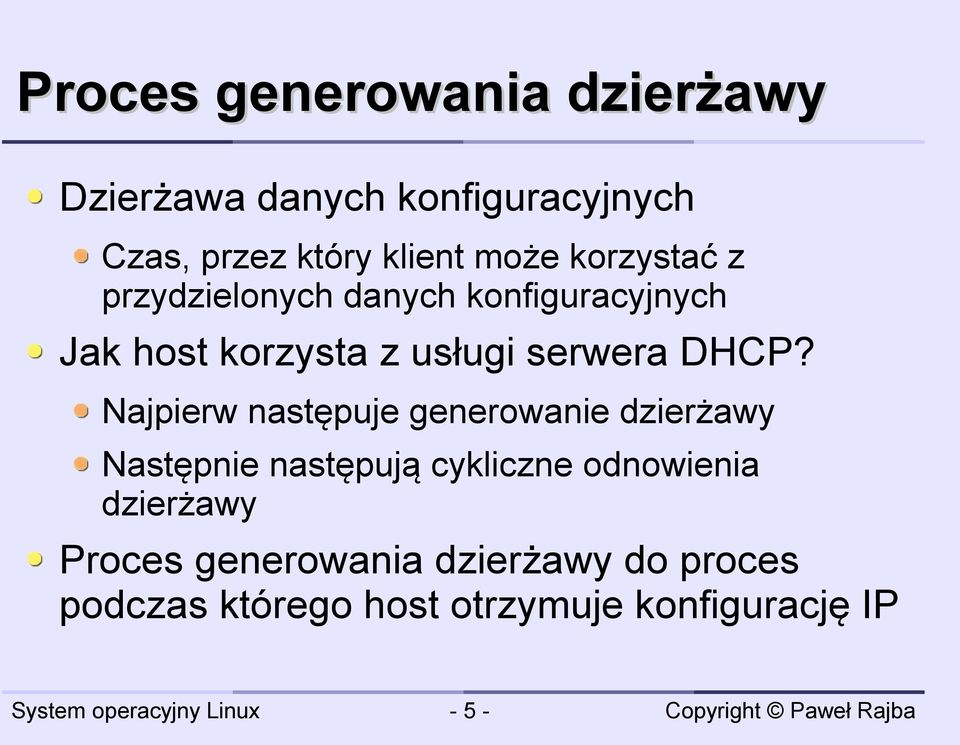 Proces generowania dzierżawy

Dzierżawa danych konfiguracyjnych

Czas, przez który klient może korzystać z przydzielonych danych konfiguracyjnych

Jak host korzysta z usługi serwera DHCP?

Najpierw następuje generowanie dzierżawy

Następnie następują cykliczne odnowienia dzierżawy

Proces generowania dzierżawy do proces podczas którego host otrzymuje konfigurację IP

System operacyjny Linux

- 5 -

Copyright © Paweł Rajba